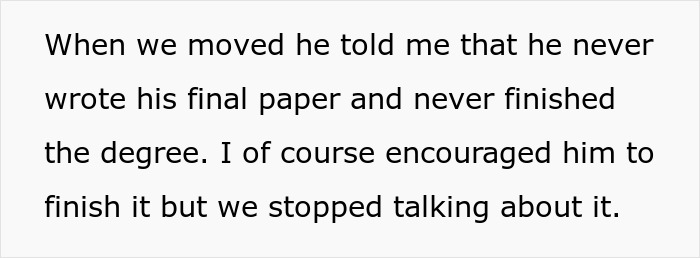 When we moved he told me that he never wrote his final paper and never finished the degree. I of course encouraged him to finish it but we stopped talking about it.